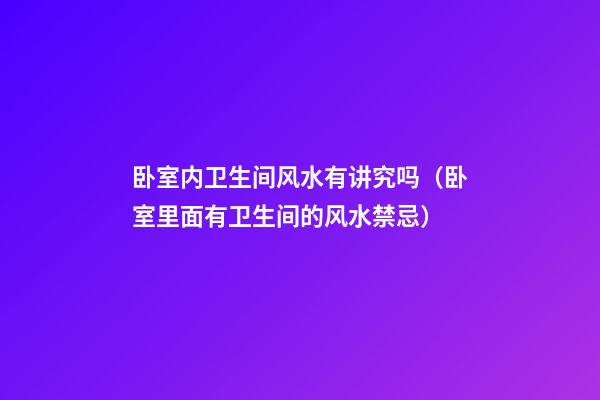 卧室内卫生间风水有讲究吗（卧室里面有卫生间的风水禁忌）